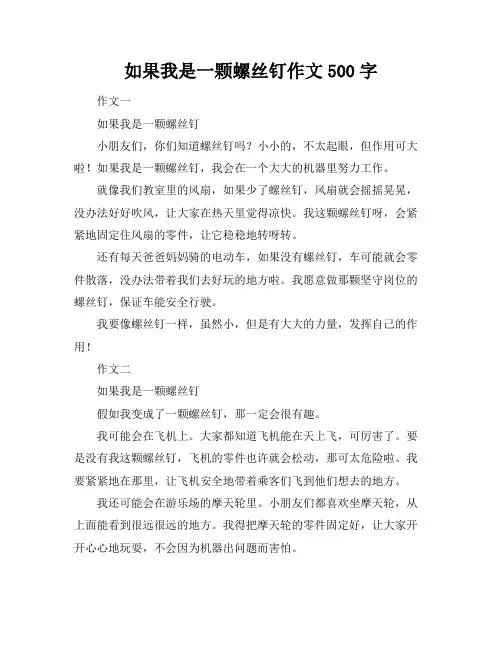 如果我是一颗螺丝钉作文 500 字

作文一

如果我是一颗螺丝钉

小朋友们，你们知道螺丝钉吗？小小的，不太起眼，但作用可大啦！如果我是一颗螺丝钉，我会在一个大大的机器里努力工作。

就像我们教室里的风扇，如果少了螺丝钉，风扇就会摇摇晃晃，没办法好好吹风，让大家在热天里觉得凉快。我这颗螺丝钉呀，会紧紧地固定住风扇的零件，让它稳稳地转呀转。

还有每天爸爸妈妈骑的电动车，如果没有螺丝钉，车可能就会零件散落，没办法带着我们去好玩的地方啦。我愿意做那颗坚守岗位的螺丝钉，保证车能安全行驶。

我要像螺丝钉一样，虽然小，但是有大大的力量，发挥自己的作用！

作文二

如果我是一颗螺丝钉

假如我变成了一颗螺丝钉，那一定会很有趣。

我可能会在飞机上。大家都知道飞机能在天上飞，可厉害了。要是没有我这颗螺丝钉，飞机的零件也许就会松动，那可太危险啦。我要紧紧地在那里，让飞机安全地带着乘客们飞到他们想去的地方。

我还可能会在游乐场的摩天轮里。小朋友们都喜欢坐摩天轮，从上面能看到很远很远的地方。我得把摩天轮的零件固定好，让大家开开心心地玩耍，不会因为机器出问题而害怕。